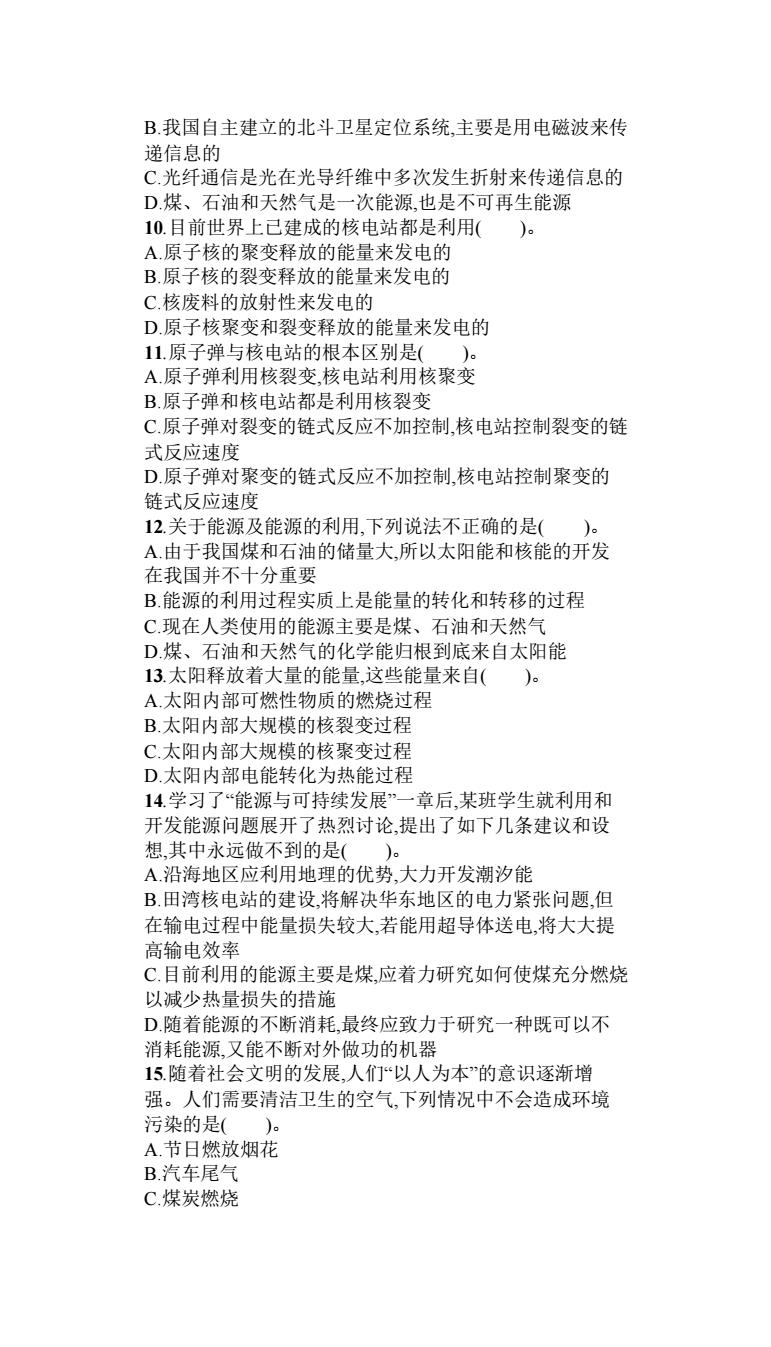 B.我国自主建立的北斗卫星定位系统,主要是用电磁波来传递信息的
C.光纤通信是光在光导纤维中多次发生折射来传递信息的
D.煤、石油和天然气是一次能源,也是不可再生能源
10.目前世界上已建成的核电站都是利用(　　)。
A.原子核的聚变释放的能量来发电的
B.原子核的裂变释放的能量来发电的
C.核废料的放射性来发电的
D.原子核聚变和裂变释放的能量来发电的
11.原子弹与核电站的根本区别是(　　)。
A.原子弹利用核裂变,核电站利用核聚变
B.原子弹和核电站都是利用核裂变
C.原子弹对裂变的链式反应不加控制,核电站控制裂变的链式反应速度
D.原子弹对聚变的链式反应不加控制,核电站控制聚变的链式反应速度
12.关于能源及能源的利用,下列说法不正确的是(　　)。
A.由于我国煤和石油的储量大,所以太阳能和核能的开发在我国并不十分重要
B.能源的利用过程实质上是能量的转化和转移的过程
C.现在人类使用的能源主要是煤、石油和天然气
D.煤、石油和天然气的化学能归根到底来自太阳能
13.太阳释放着大量的能量,这些能量来自(　　)。
A.太阳内部可燃性物质的燃烧过程
B.太阳内部大规模的核裂变过程
C.太阳内部大规模的核聚变过程
D.太阳内部电能转化为热能过程
14.学习了“能源与可持续发展”一章后,某班学生就利用和开发能源问题展开了热烈讨论,提出了如下几条建议和设想,其中永远做不到的是(　　)。
A.沿海地区应利用地理的优势,大力开发潮汐能
B.田湾核电站的建设,将解决华东地区的电力紧张问题,但在输电过程中能量损失较大,若能用超导体送电,将大大提高输电效率
C.目前利用的能源主要是煤,应着力研究如何使煤充分燃烧以减少热量损失的措施
D.随着能源的不断消耗,最终应致力于研究一种既可以不消耗能源,又能不断对外做功的机器
15.随着社会文明的发展,人们“以人为本”的意识逐渐增强。人们需要清洁卫生的空气,下列情况中不会造成环境污染的是(　　)。
A.节日燃放烟花
B.汽车尾气
C.煤炭燃烧